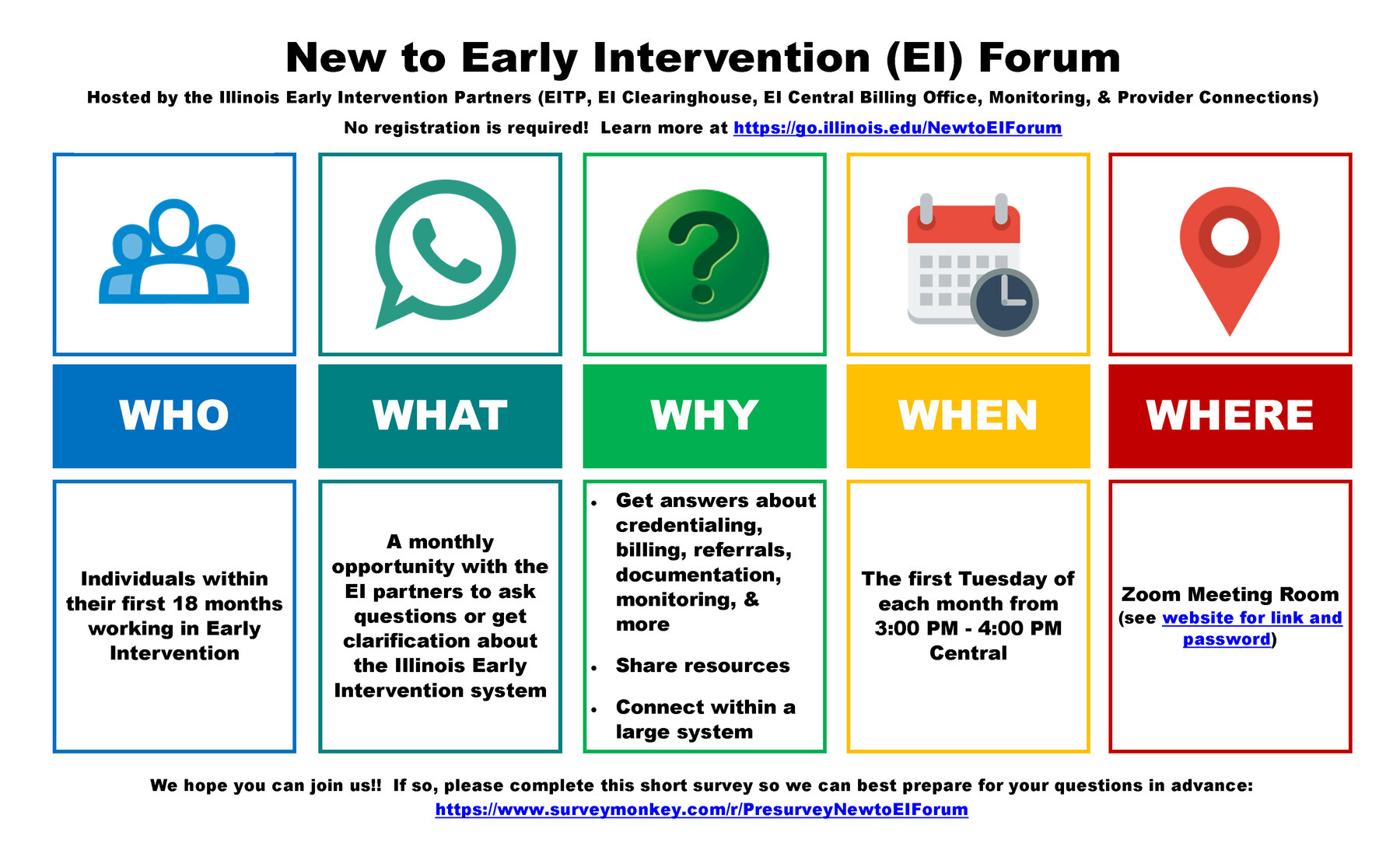 New to Early Intervention (EI) Forum

Hosted by the Illinois Early Intervention Partners (EITP, EI Clearinghouse, EI Central Billing Office, Monitoring, & Provider Connections)

No registration is required! Learn more at https://go.illinois.edu/NewtoEIForum

WHO

Individuals within their first 18 months working in Early Intervention

WHAT

A monthly opportunity with the EI partners to ask questions or get clarification about the Illinois Early Intervention system

WHY

• Get answers about credentialing, billing, referrals, documentation, monitoring, & more
• Share resources
• Connect within a large system

WHEN

The first Tuesday of each month from 3:00 PM - 4:00 PM Central

WHERE

Zoom Meeting Room (see website for link and password)

We hope you can join us!! If so, please complete this short survey so we can best prepare for your questions in advance: https://www.surveymonkey.com/r/PresurveyNewtoEIForum